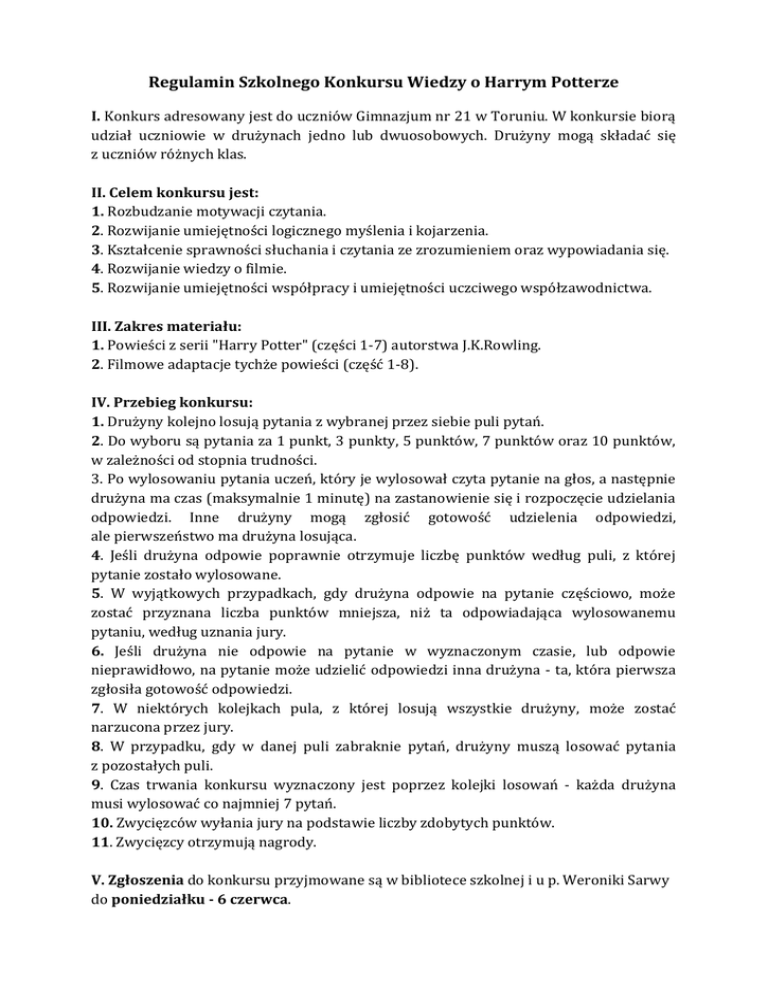 Regulamin Szkolnego Konkursu Wiedzy o Harrym Potterze

I. Konkurs adresowany jest do uczniów Gimnazjum nr 21 w Toruniu. W konkursie biorą udział uczniowie w drużynach jedno lub dwuosobowych. Drużyny mogą składać się z uczniów różnych klas.

II. Celem konkursu jest:
1. Rozbudzanie motywacji czytania.
2. Rozwijanie umiejętności logicznego myślenia i kojarzenia.
3. Kształcenie sprawności słuchania i czytania ze zrozumieniem oraz wypowiadania się.
4. Rozwijanie wiedzy o filmie.
5. Rozwijanie umiejętności współpracy i umiejętności uczciwego współzawodnictwa.

III. Zakres materiału:
1. Powieści z serii "Harry Potter" (części 1-7) autorstwa J.K.Rowling.
2. Filmowe adaptacje tychże powieści (część 1-8).

IV. Przebieg konkursu:
1. Drużyny kolejno losują pytania z wybranej przez siebie puli pytań.
2. Do wyboru są pytania za 1 punkt, 3 punkty, 5 punktów, 7 punktów oraz 10 punktów, w zależności od stopnia trudności.
3. Po wylosowaniu pytania uczeń, który je wylosował czyta pytanie na głos, a następnie drużyna ma czas (maksymalnie 1 minutę) na zastanowienie się i rozpoczęcie udzielania odpowiedzi. Inne drużyny mogą zgłosić gotowość udzielenia odpowiedzi, ale pierwszeństwo ma drużyna losująca.
4. Jeśli drużyna odpowie poprawnie otrzymuje liczbę punktów według puli, z której pytanie zostało wylosowane.
5. W wyjątkowych przypadkach, gdy drużyna odpowie na pytanie częściowo, może zostać przyznana liczba punktów mniejsza, niż ta odpowiadająca wylosowanemu pytaniu, według uznania jury.
6. Jeśli drużyna nie odpowie na pytanie w wyznaczonym czasie, lub odpowie nieprawidłowo, na pytanie może udzielić odpowiedzi inna drużyna - ta, która pierwsza zgłosiła gotowość odpowiedzi.
7. W niektórych kolejkach pula, z której losują wszystkie drużyny, może zostać narzucona przez jury.
8. W przypadku, gdy w danej puli zabraknie pytań, drużyny muszą losować pytania z pozostałych puli.
9. Czas trwania konkursu wyznaczony jest poprzez kolejki losowań - każda drużyna musi wylosować co najmniej 7 pytań.
10. Zwycięzców wyłania jury na podstawie liczby zdobytych punktów.
11. Zwycięzcy otrzymują nagrody.

V. Zgłoszenia do konkursu przyjmowane są w bibliotece szkolnej i u p. Weroniki Sarwy do poniedziałku - 6 czerwca.